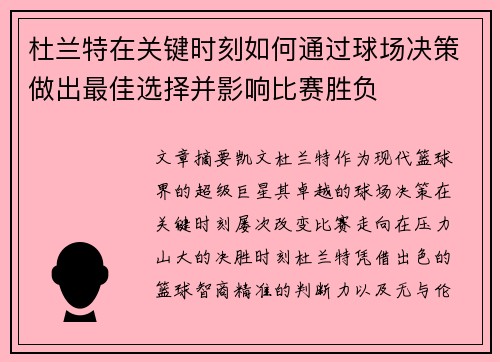 杜兰特在关键时刻如何通过球场决策做出最佳选择并影响比赛胜负

文章摘要凯文杜兰特作为现代篮球界的超级巨星其卓越的球场决策在关键时刻屡次改变比赛走向在压力山大的决胜时刻杜兰特凭借出色的篮球智商精准的判断力以及无与伦